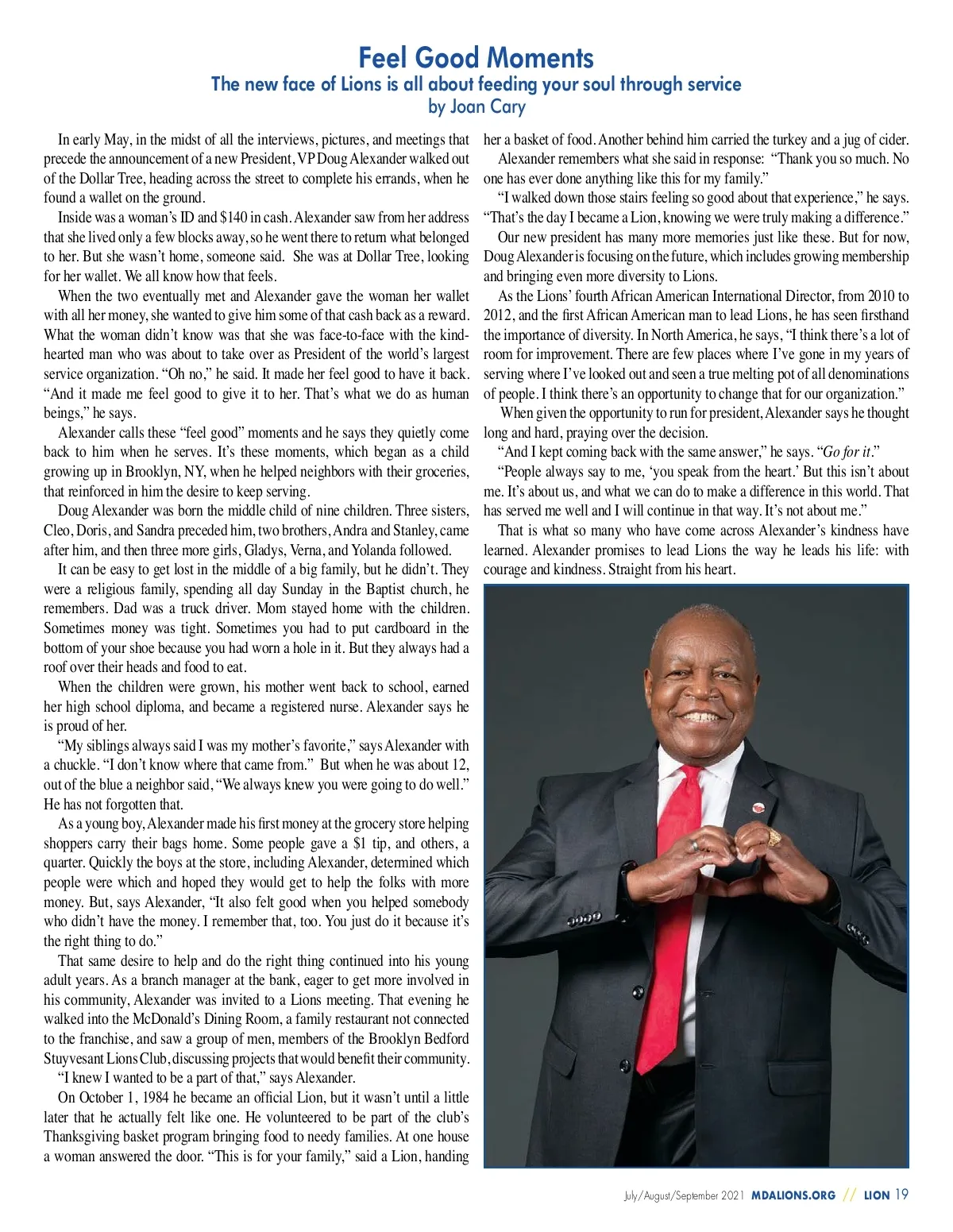 Feel Good Moments
The new face of Lions is all about feeding your soul through service
by Joan Cary

In early May, in the midst of all the interviews, pictures, and meetings that precede the announcement of a new President, VP Doug Alexander walked out of the Dollar Tree, heading across the street to complete his errands, when he found a wallet on the ground.

Inside was a woman's ID and $140 in cash. Alexander saw from her address that she lived only a few blocks away, so he went there to return what belonged to her. But she wasn't home, someone said. She was at Dollar Tree, looking for her wallet. We all know how that feels.

When the two eventually met and Alexander gave the woman her wallet with all her money, she wanted to give him some of that cash back as a reward. What the woman didn't know was that she was face-to-face with the kind-hearted man who was about to take over as President of the world's largest service organization. "Oh no," he said. It made her feel good to have it back. "And it made me feel good to give it to her. That's what we do as human beings," he says.

Alexander calls these "feel good" moments and he says they quietly come back to him when he serves. It's these moments, which began as a child growing up in Brooklyn, NY, when he helped neighbors with their groceries, that reinforced in him the desire to keep serving.

Doug Alexander was born the middle child of nine children. Three sisters, Cleo, Doris, and Sandra preceded him, two brothers, Andra and Stanley, came after him, and then three more girls, Gladys, Verna, and Yolanda followed.

It can be easy to get lost in the middle of a big family, but he didn't. They were a religious family, spending all day Sunday in the Baptist church, he remembers. Dad was a truck driver. Mom stayed home with the children. Sometimes money was tight. Sometimes you had to put cardboard in the bottom of your shoe because you had worn a hole in it. But they always had a roof over their heads and food to eat.

When the children were grown, his mother went back to school, earned her high school diploma, and became a registered nurse. Alexander says he is proud of her.

"My siblings always said I was my mother's favorite," says Alexander with a chuckle. "I don't know where that came from." But when he was about 12, out of the blue a neighbor said, "We always knew you were going to do well." He has not forgotten that.

As a young boy, Alexander made his first money at the grocery store helping shoppers carry their bags home. Some people gave a $1 tip, and others, a quarter. Quickly the boys at the store, including Alexander, determined which people were which and hoped they would get to help the folks with more money. But, says Alexander, "It also felt good when you helped somebody who didn't have the money. I remember that, too. You just do it because it's the right thing to do."

That same desire to help and do the right thing continued into his young adult years. As a branch manager at the bank, eager to get more involved in his community, Alexander was invited to a Lions meeting. That evening he walked into the McDonald's Dining Room, a family restaurant not connected to the franchise, and saw a group of men, members of the Brooklyn Bedford Stuyvesant Lions Club, discussing projects that would benefit their community.

"I knew I wanted to be a part of that," says Alexander.

On October 1, 1984 he became an official Lion, but it wasn't until a little later that he actually felt like one. He volunteered to be part of the club's Thanksgiving basket program bringing food to needy families. At one house a woman answered the door. "This is for your family," said a Lion, handing her a basket of food. Another behind him carried the turkey and a jug of cider.

Alexander remembers what she said in response: "Thank you so much. No one has ever done anything like this for my family."

"I walked down those stairs feeling so good about that experience," he says. "That's the day I became a Lion, knowing we were truly making a difference."

Our new president has many more memories just like these. But for now, Doug Alexander is focusing on the future, which includes growing membership and bringing even more diversity to Lions.

As the Lions' fourth African American International Director, from 2010 to 2012, and the first African American man to lead Lions, he has seen firsthand the importance of diversity. In North America, he says, "I think there's a lot of room for improvement. There are few places where I've gone in my years of serving where I've looked out and seen a true melting pot of all denominations of people. I think there's an opportunity to change that for our organization."

When given the opportunity to run for president, Alexander says he thought long and hard, praying over the decision.

"And I kept coming back with the same answer," he says. "Go for it."

"People always say to me, 'you speak from the heart.' But this isn't about me. It's about us, and what we can do to make a difference in this world. That has served me well and I will continue in that way. It's not about me."

That is what so many who have come across Alexander's kindness have learned. Alexander promises to lead Lions the way he leads his life: with courage and kindness. Straight from his heart.

July/August/September 2021 MDALIONS.ORG // LION 19